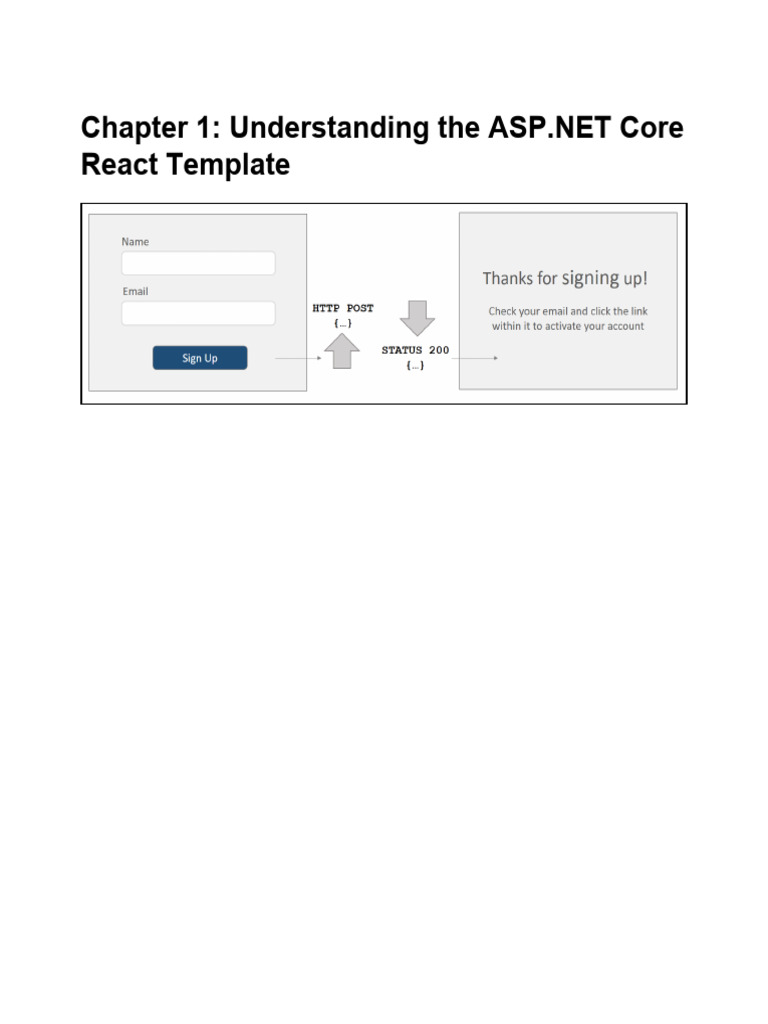 Chapter 1: Understanding the ASP.NET Core React Template

Name

Email

Sign Up

HTTP POST
{...}

STATUS 200
{...}

Thanks for signing up!

Check your email and click the link within it to activate your account